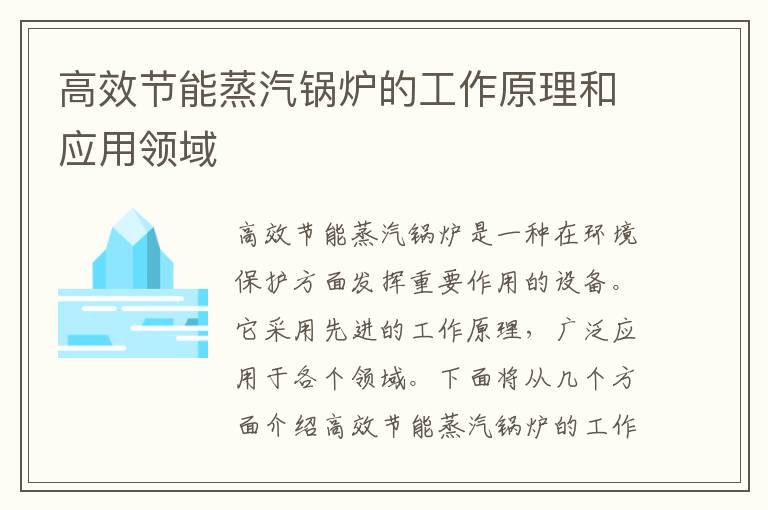 高效节能蒸汽锅炉的工作原理和应用领域

高效节能蒸汽锅炉是一种在环境保护方面发挥重要作用的设备。它采用先进的工作原理，广泛应用于各个领域。下面将从几个方面介绍高效节能蒸汽锅炉的工作